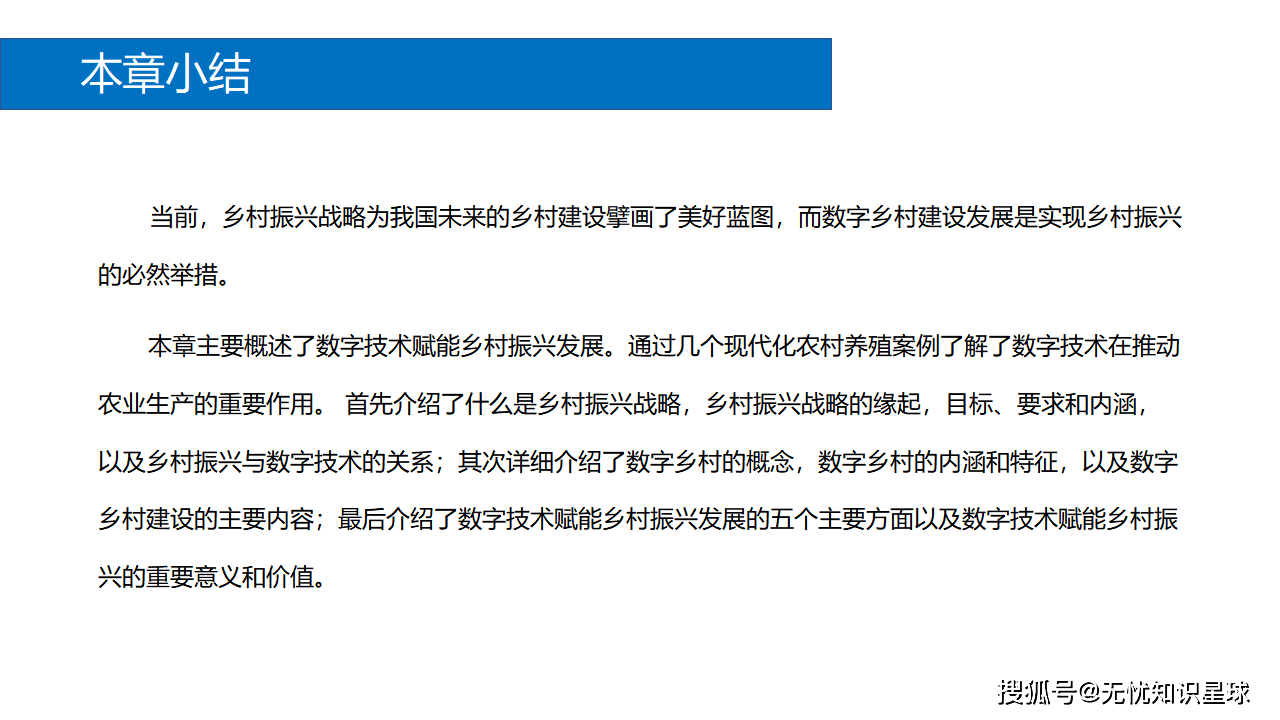 本章小结

当前，乡村振兴战略为我国未来的乡村建设擘画了美好蓝图，而数字乡村建设发展是实现乡村振兴的必然举措。

本章主要概述了数字技术赋能乡村振兴发展。通过几个现代化农村养殖案例了解了数字技术在推动农业生产的重要作用。 首先介绍了什么是乡村振兴战略，乡村振兴战略的缘起，目标、要求和内涵，以及乡村振兴与数字技术的关系；其次详细介绍了数字乡村的概念，数字乡村的内涵和特征，以及数字乡村建设的主要内容；最后介绍了数字技术赋能乡村振兴发展的五个主要方面以及数字技术赋能乡村振兴的重要意义和价值。

搜狐号@无忧知识星球